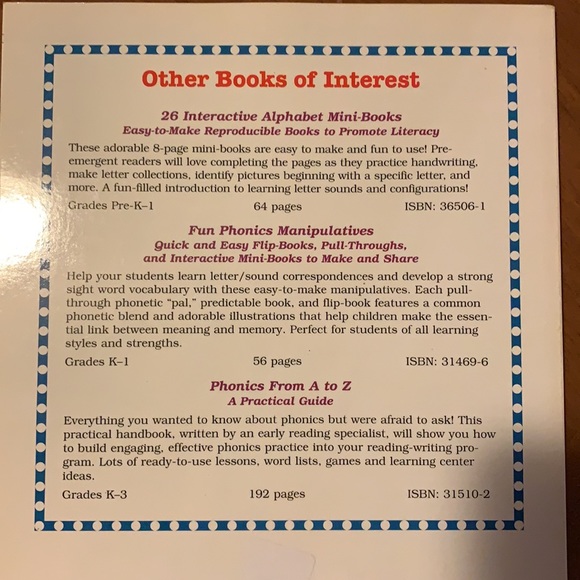 Other Books of Interest

26 Interactive Alphabet Mini-Books
Easy-to-Make Reproducible Books to Promote Literacy

These adorable 8-page mini-books are easy to make and fun to use! Pre-emergent readers will love completing the pages as they practice handwriting, make letter collections, identify pictures beginning with a specific letter, and more. A fun-filled introduction to learning letter sounds and configurations!

Grades Pre-K–1 64 pages ISBN: 36506-1

Fun Phonics Manipulatives
Quick and Easy Flip-Books, Pull-Throughs, and Interactive Mini-Books to Make and Share

Help your students learn letter/sound correspondences and develop a strong sight word vocabulary with these easy-to-make manipulatives. Each pull-through phonetic "pal," predictable book, and flip-book features a common phonetic blend and adorable illustrations that help children make the essential link between meaning and memory. Perfect for students of all learning styles and strengths.

Grades K–1 56 pages ISBN: 31469-6

Phonics From A to Z
A Practical Guide

Everything you wanted to know about phonics but were afraid to ask! This practical handbook, written by an early reading specialist, will show you how to build engaging, effective phonics practice into your reading-writing program. Lots of ready-to-use lessons, word lists, games and learning center ideas.

Grades K–3 192 pages ISBN: 31510-2